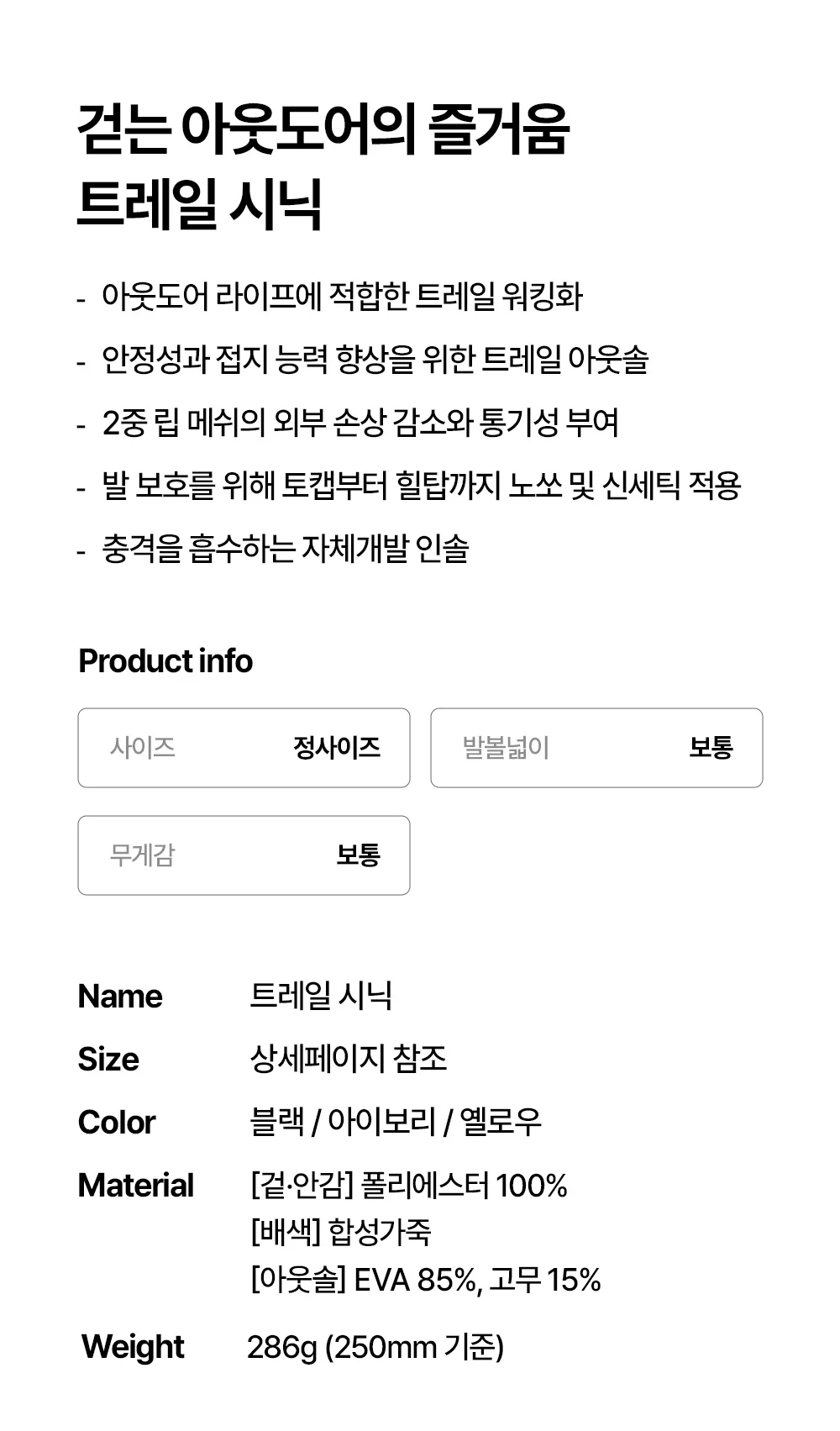 걷는 아웃도어의 즐거움
트레일 시닉

- 아웃도어 라이프에 적합한 트레일 워킹화
- 안정성과 접지 능력 향상을 위한 트레일 아웃솔
- 2중 립 메쉬의 외부 손상 감소와 통기성 부여
- 발 보호를 위해 토캡부터 힐탑까지 노쏘 및 신세틱 적용
- 충격을 흡수하는 자체개발 인솔

Product info

사이즈 정사이즈

발볼넓이 보통

무게감 보통

Name 트레일 시닉
Size 상세페이지 참조
Color 블랙 / 아이보리 / 옐로우
Material [겉·안감] 폴리에스터 100%
[배색] 합성가죽
[아웃솔] EVA 85%, 고무 15%
Weight 286g (250mm 기준)